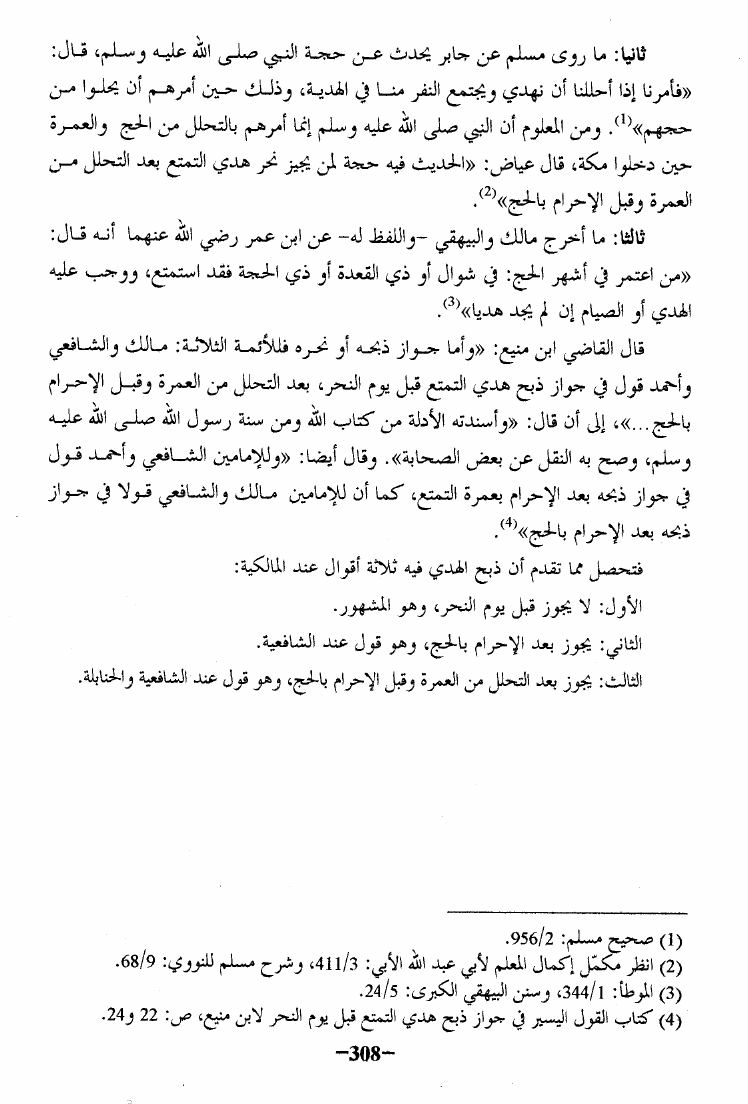 ثانيا: ما روى مسلم عن جابر يحدث عن حجة النبي صلى الله عليه وسلم، قال: «فأمرنا إذا أحللنا أن نهدي ويجتمع النفر منا في الهدية، وذلك حين أمرهم أن يحلوا من حجهم»$^{(1)}$. ومن المعلوم أن النبي صلى الله عليه وسلم إنما أمرهم بالتحلل من الحج والعمرة حين دخلوا مكة، قال عياض: «الحديث فيه حجة لمن يجيز نحر هدي التمتع بعد التحلل من العمرة وقبل الإحرام بالحج»$^{(2)}$.

ثالثا: ما أخرج مالك والبيهقي -واللفظ له- عن ابن عمر رضي الله عنهما أنه قال: «من اعتمر في أشهر الحج: في شوال أو ذي القعدة أو ذي الحجة فقد استمتع، ووجب عليه الهدي أو الصيام إن لم يجد هديا»$^{(3)}$.

قال القاضي ابن منيع: «وأما جواز ذبحه أو نحره فللأئمة الثلاثة: مالك والشافعي وأحمد قول في جواز ذبح هدي التمتع قبل يوم النحر، بعد التحلل من العمرة وقبل الإحرام بالحج...»، إلى أن قال: «وأسندته الأدلة من كتاب الله ومن سنة رسول الله صلى الله عليه وسلم، وصح به النقل عن بعض الصحابة». وقال أيضا: «وللإمامين الشافعي وأحمد قول في جواز ذبحه بعد الإحرام بعمرة التمتع، كما أن للإمامين مالك والشافعي قولا في جواز ذبحه بعد الإحرام بالحج»$^{(4)}$.

فتحصل مما تقدم أن ذبح الهدي فيه ثلاثة أقوال عند المالكية:

الأول: لا يجوز قبل يوم النحر، وهو المشهور.

الثاني: يجوز بعد الإحرام بالحج، وهو قول عند الشافعية.

الثالث: يجوز بعد التحلل من العمرة وقبل الإحرام بالحج، وهو قول عند الشافعية والحنابلة.

(1) صحيح مسلم: 956/2.
(2) انظر مكمّل إكمال المعلم لأبي عبد الله الأبي: 411/3، وشرح مسلم للنووي: 68/9.
(3) الموطأ: 344/1، وسنن البيهقي الكبرى: 24/5.
(4) كتاب القول اليسير في جواز ذبح هدي التمتع قبل يوم النحر لابن منيع، ص: 22 و24.

-308-